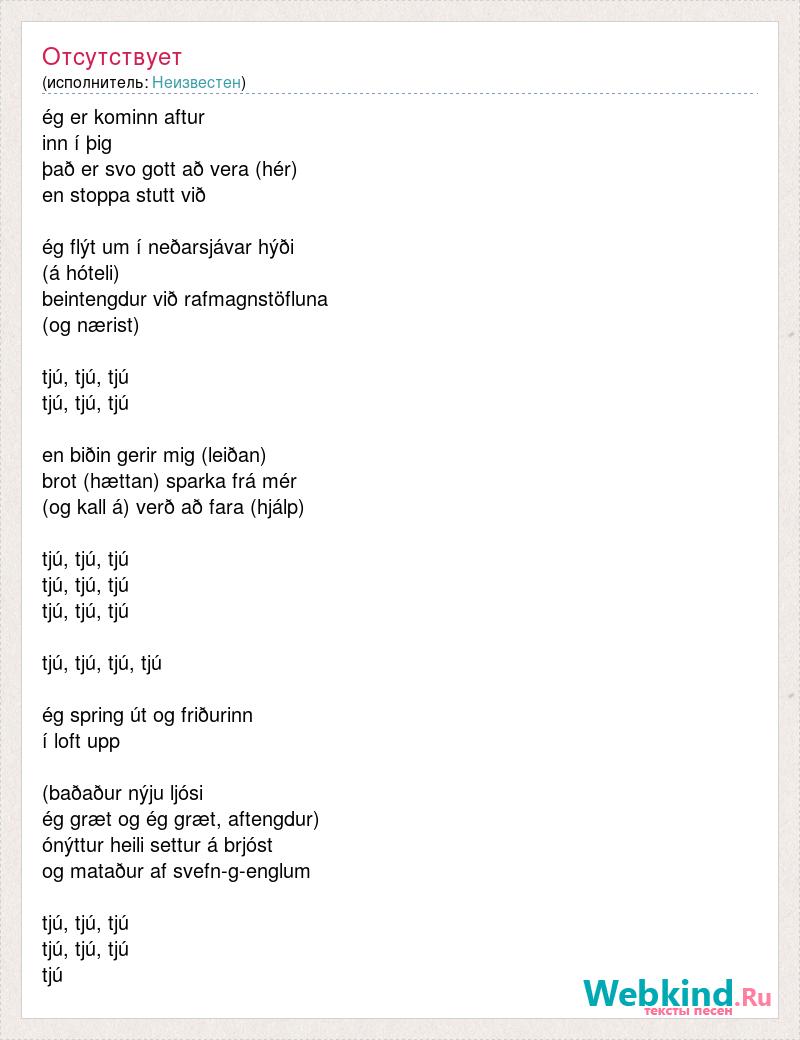 Отсутствует
(исполнитель: Неизвестен)

ég er kominn aftur
inn í þig
það er svo gott að vera (hér)
en stoppa stutt við

ég flýt um í neðarsjávar hýði
(á hóteli)
beintengdur við rafmagnstöfluna
(og nærist)

tjú, tjú, tjú
tjú, tjú, tjú

en biðin gerir mig (leiðan)
brot (hættan) sparka frá mér
(og kall á) verð að fara (hjálp)

tjú, tjú, tjú
tjú, tjú, tjú
tjú, tjú, tjú

tjú, tjú, tjú, tjú

ég spring út og friðurinn
í loft upp

(baðaður nýju ljósi
ég græt og ég græt, aftengdur)
ónýttur heili settur á brjóst
og mataður af svefn-g-englum

tjú, tjú, tjú
tjú, tjú, tjú
tjú

Webkind.Ru
тексты песен